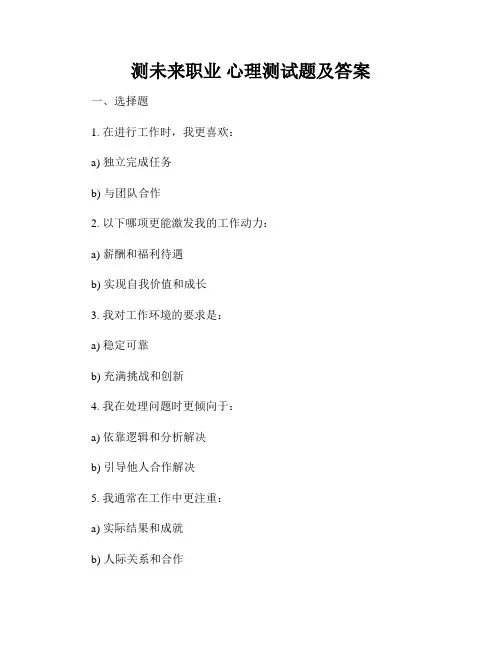 测未来职业 心理测试题及答案

一、选择题

1. 在进行工作时，我更喜欢：

a) 独立完成任务

b) 与团队合作

2. 以下哪项更能激发我的工作动力：

a) 薪酬和福利待遇

b) 实现自我价值和成长

3. 我对工作环境的要求是：

a) 稳定可靠

b) 充满挑战和创新

4. 我在处理问题时更倾向于：

a) 依靠逻辑和分析解决

b) 引导他人合作解决

5. 我通常在工作中更注重：

a) 实际结果和成就

b) 人际关系和合作